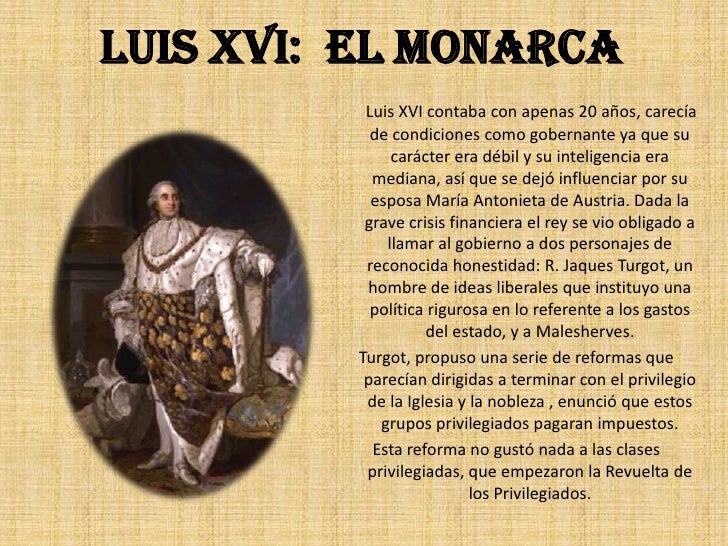 LUIS XVI: EL MONARCA

Luis XVI contaba con apenas 20 años, carecía de condiciones como gobernante ya que su carácter era débil y su inteligencia era mediana, así que se dejó influenciar por su esposa María Antonieta de Austria. Dada la grave crisis financiera el rey se vio obligado a llamar al gobierno a dos personajes de reconocida honestidad: R. Jaques Turgot, un hombre de ideas liberales que instituyo una política rigurosa en lo referente a los gastos del estado, y a Malesherves.

Turgot, propuso una serie de reformas que parecían dirigidas a terminar con el privilegio de la Iglesia y la nobleza , enunció que estos grupos privilegiados pagaran impuestos.

Esta reforma no gustó nada a las clases privilegiadas, que empezaron la Revuelta de los Privilegiados.